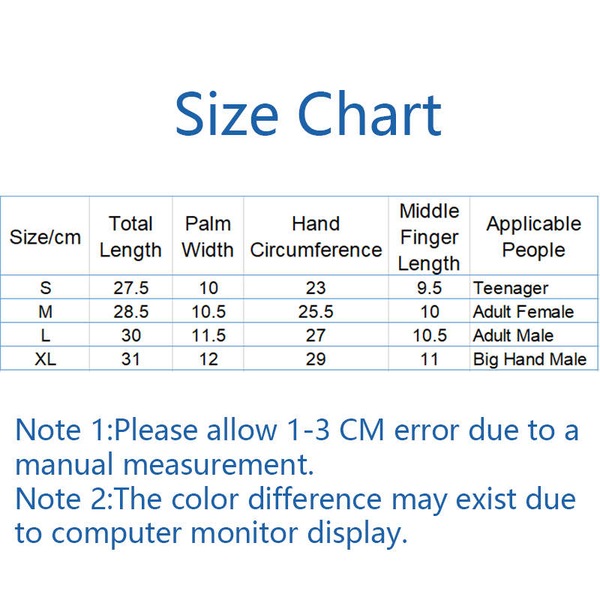 Size Chart

| Size/cm | Total Length | Palm Width | Hand Circumference | Middle Finger Length | Applicable People |
|---|---|---|---|---|---|
| S | 27.5 | 10 | 23 | 9.5 | Teenager |
| M | 28.5 | 10.5 | 25.5 | 10 | Adult Female |
| L | 30 | 11.5 | 27 | 10.5 | Adult Male |
| XL | 31 | 12 | 29 | 11 | Big Hand Male |

Note 1:Please allow 1-3 CM error due to a manual measurement.
Note 2:The color difference may exist due to computer monitor display.